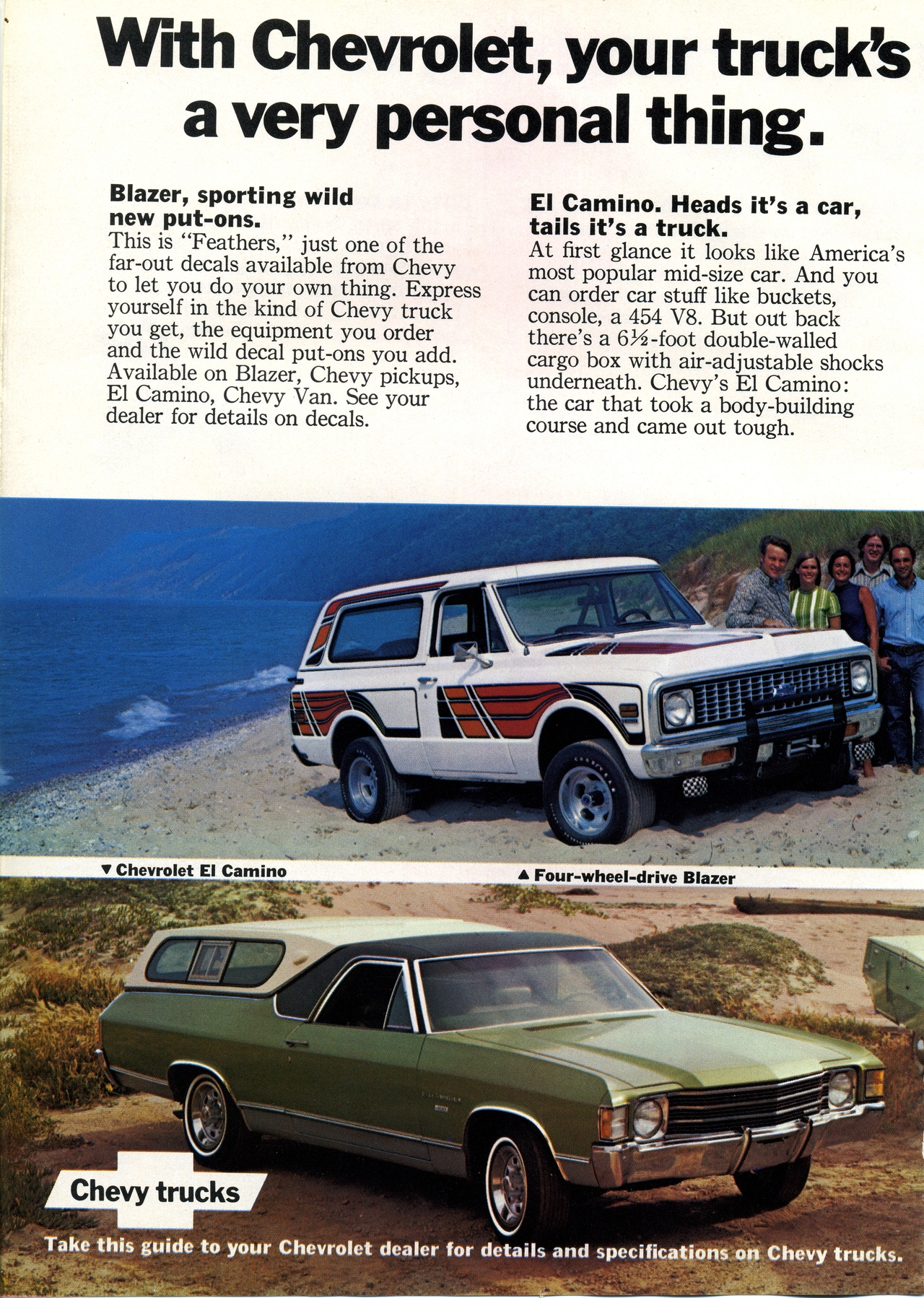 With Chevrolet, your truck's a very personal thing.

Blazer, sporting wild new put-ons.
This is "Feathers," just one of the far-out decals available from Chevy to let you do your own thing. Express yourself in the kind of Chevy truck you get, the equipment you order and the wild decal put-ons you add. Available on Blazer, Chevy pickups, El Camino, Chevy Van. See your dealer for details on decals.

El Camino. Heads it's a car, tails it's a truck.
At first glance it looks like America's most popular mid-size car. And you can order car stuff like buckets, console, a 454 V8. But out back there's a 6½-foot double-walled cargo box with air-adjustable shocks underneath. Chevy's El Camino: the car that took a body-building course and came out tough.

▼ Chevrolet El Camino

▲ Four-wheel-drive Blazer

Chevy trucks

Take this guide to your Chevrolet dealer for details and specifications on Chevy trucks.